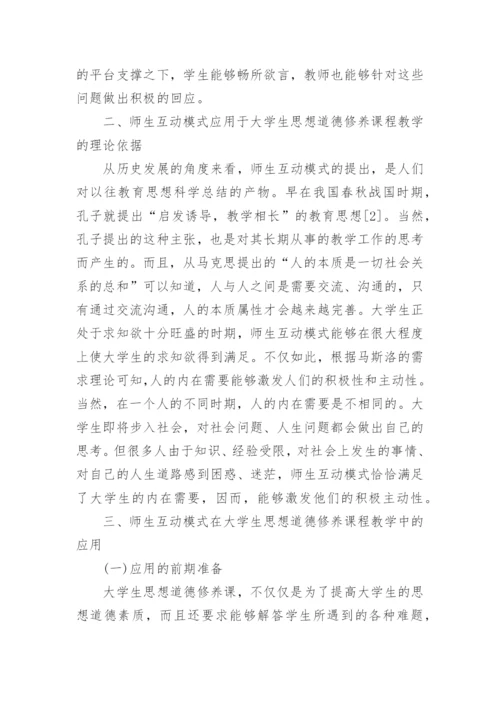 的平台支撑之下，学生能够畅所欲言，教师也能够针对这些问题做出积极的回应。

二、师生互动模式应用于大学生思想道德修养课程教学的理论依据

从历史发展的角度来看，师生互动模式的提出，是人们对以往教育思想科学总结的产物。早在我国春秋战国时期，孔子就提出“启发诱导，教学相长”的教育思想[2]。当然，孔子提出的这种主张，也是对其长期从事的教学工作的思考而产生的。而且，从马克思提出的“人的本质是一切社会关系的总和”可以知道，人与人之间是需要交流、沟通的，只有通过交流沟通，人的本质属性才会越来越完善。大学生正处于求知欲十分旺盛的时期，师生互动模式能够在很大程度上使大学生的求知欲得到满足。不仅如此，根据马斯洛的需求理论可知，人的内在需要能够激发人们的积极性和主动性。当然，在一个人的不同时期，人的内在需要是不相同的。大学生即将步入社会，对社会问题、人生问题都会做出自己的思考。但很多人由于知识、经验受限，对社会上发生的事情、对自己的人生道路感到困惑、迷茫，师生互动模式恰恰满足了大学生的内在需要，因而，能够激发他们的积极主动性。

三、师生互动模式在大学生思想道德修养课程教学中的应用

(一)应用的前期准备

大学生思想道德修养课，不仅仅是为了提高大学生的思想道德素质，而且还要求能够解答学生所遇到的各种难题，